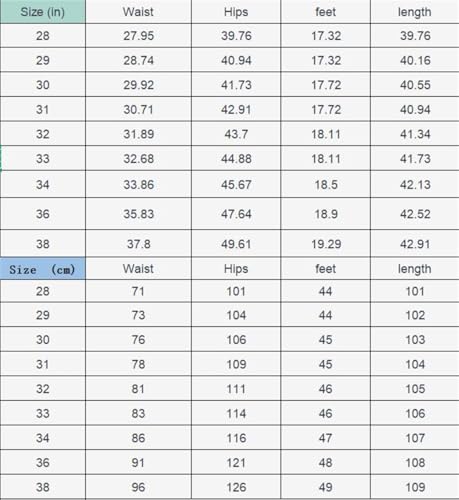 | Size (in) | Waist | Hips | feet | length |
|---|---|---|---|---|
| 28 | 27.95 | 39.76 | 17.32 | 39.76 |
| 29 | 28.74 | 40.94 | 17.32 | 40.16 |
| 30 | 29.92 | 41.73 | 17.72 | 40.55 |
| 31 | 30.71 | 42.91 | 17.72 | 40.94 |
| 32 | 31.89 | 43.7 | 18.11 | 41.34 |
| 33 | 32.68 | 44.88 | 18.11 | 41.73 |
| 34 | 33.86 | 45.67 | 18.5 | 42.13 |
| 36 | 35.83 | 47.64 | 18.9 | 42.52 |
| 38 | 37.8 | 49.61 | 19.29 | 42.91 |
| Size (cm) | Waist | Hips | feet | length |
| 28 | 71 | 101 | 44 | 101 |
| 29 | 73 | 104 | 44 | 102 |
| 30 | 76 | 106 | 45 | 103 |
| 31 | 78 | 109 | 45 | 104 |
| 32 | 81 | 111 | 46 | 105 |
| 33 | 83 | 114 | 46 | 106 |
| 34 | 86 | 116 | 47 | 107 |
| 36 | 91 | 121 | 48 | 108 |
| 38 | 96 | 126 | 49 | 109 |